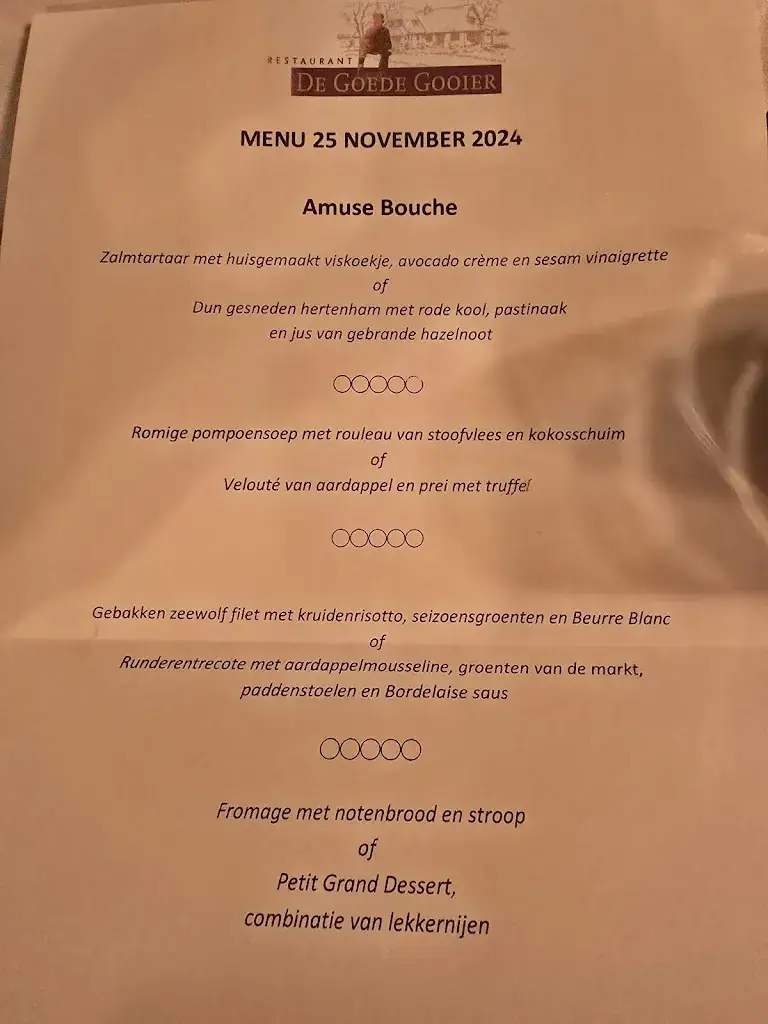 RESTAURANT
DE GOEDE GOOIER

MENU 25 NOVEMBER 2024

Amuse Bouche

Zalmtartaar met huisgemaakt viskoekje, avocado crème en sesam vinaigrette
of
Dun gesneden hertenham met rode kool, pastinaak
en jus van gebrande hazelnoot

Romige pompoensoep met rouleau van stoofvlees en kokosschuim
of
Velouté van aardappel en prei met truffel

Gebakken zeewolf filet met kruidenrisotto, seizoensgroenten en Beurre Blanc
of
Runderentrecote met aardappelmousseline, groenten van de markt,
paddenstoelen en Bordelaise saus

Fromage met notenbrood en stroop
of
Petit Grand Dessert,
combinatie van lekkernijen